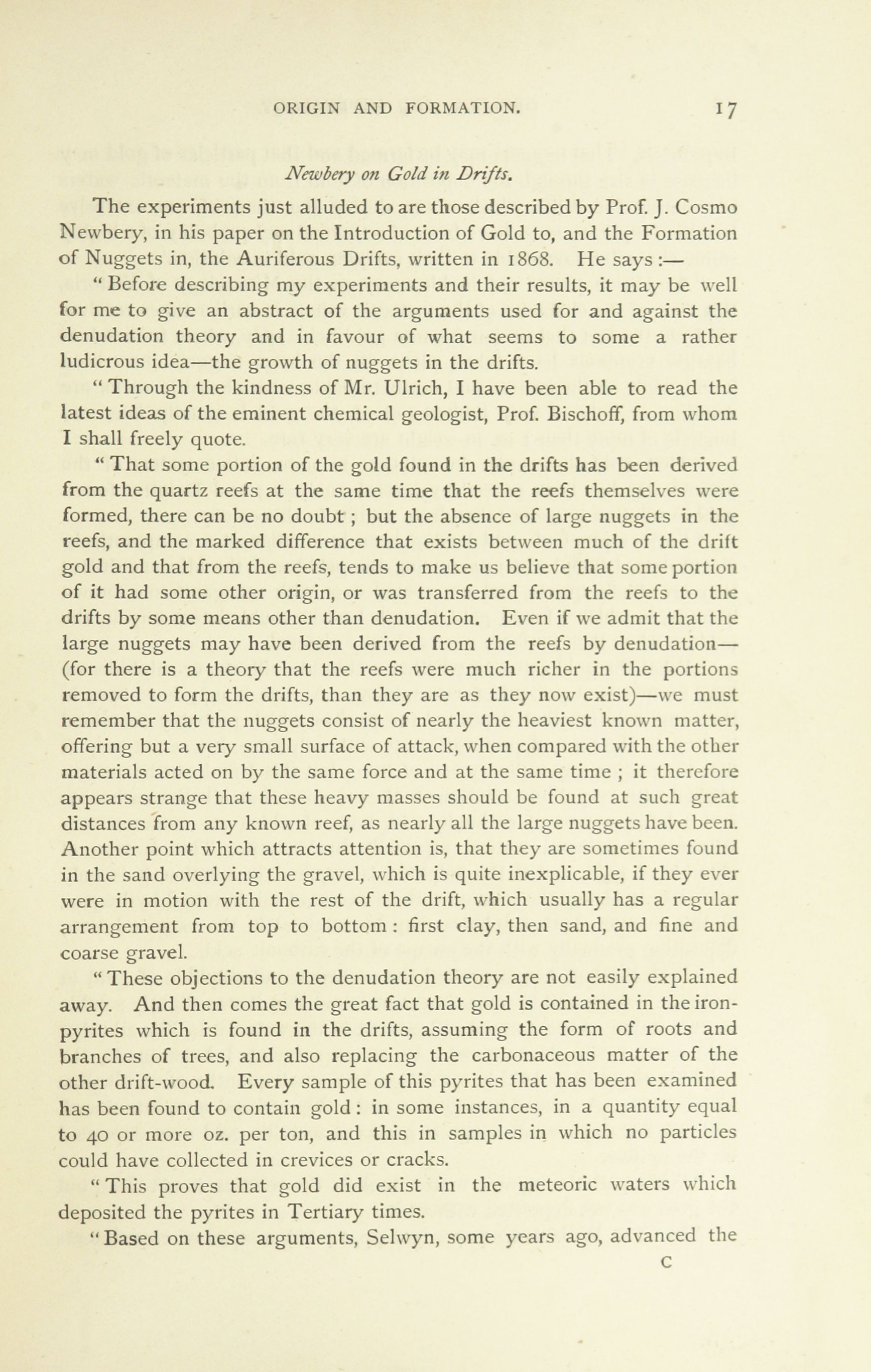 ORIGIN AND FORMATION. 17

Newbery on Gold in Drifts.

The experiments just alluded to are those described by Prof. J. Cosmo Newbery, in his paper on the Introduction of Gold to, and the Formation of Nuggets in, the Auriferous Drifts, written in 1868. He says:—

"Before describing my experiments and their results, it may be well for me to give an abstract of the arguments used for and against the denudation theory and in favour of what seems to some a rather ludicrous idea—the growth of nuggets in the drifts.

"Through the kindness of Mr. Ulrich, I have been able to read the latest ideas of the eminent chemical geologist, Prof. Bischoff, from whom I shall freely quote.

"That some portion of the gold found in the drifts has been derived from the quartz reefs at the same time that the reefs themselves were formed, there can be no doubt; but the absence of large nuggets in the reefs, and the marked difference that exists between much of the drift gold and that from the reefs, tends to make us believe that some portion of it had some other origin, or was transferred from the reefs to the drifts by some means other than denudation. Even if we admit that the large nuggets may have been derived from the reefs by denudation—(for there is a theory that the reefs were much richer in the portions removed to form the drifts, than they are as they now exist)—we must remember that the nuggets consist of nearly the heaviest known matter, offering but a very small surface of attack, when compared with the other materials acted on by the same force and at the same time; it therefore appears strange that these heavy masses should be found at such great distances from any known reef, as nearly all the large nuggets have been. Another point which attracts attention is, that they are sometimes found in the sand overlying the gravel, which is quite inexplicable, if they ever were in motion with the rest of the drift, which usually has a regular arrangement from top to bottom: first clay, then sand, and fine and coarse gravel.

"These objections to the denudation theory are not easily explained away. And then comes the great fact that gold is contained in the iron-pyrites which is found in the drifts, assuming the form of roots and branches of trees, and also replacing the carbonaceous matter of the other drift-wood. Every sample of this pyrites that has been examined has been found to contain gold: in some instances, in a quantity equal to 40 or more oz. per ton, and this in samples in which no particles could have collected in crevices or cracks.

"This proves that gold did exist in the meteoric waters which deposited the pyrites in Tertiary times.

"Based on these arguments, Selwyn, some years ago, advanced the

C